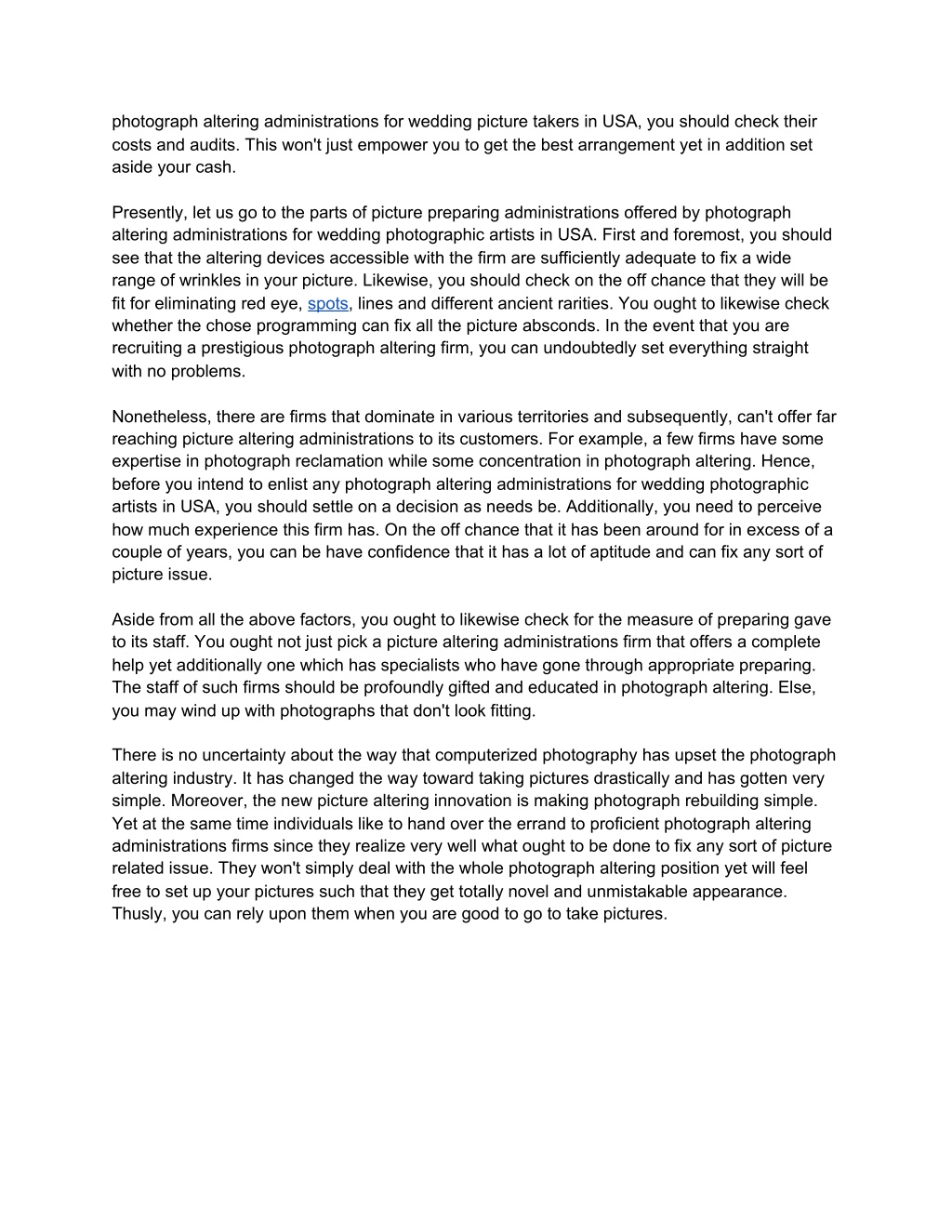 photograph altering administrations for wedding picture takers in USA, you should check their costs and audits. This won't just empower you to get the best arrangement yet in addition set aside your cash.

Presently, let us go to the parts of picture preparing administrations offered by photograph altering administrations for wedding photographic artists in USA. First and foremost, you should see that the altering devices accessible with the firm are sufficiently adequate to fix a wide range of wrinkles in your picture. Likewise, you should check on the off chance that they will be fit for eliminating red eye, spots, lines and different ancient rarities. You ought to likewise check whether the chose programming can fix all the picture absconds. In the event that you are recruiting a prestigious photograph altering firm, you can undoubtedly set everything straight with no problems.

Nonetheless, there are firms that dominate in various territories and subsequently, can't offer far reaching picture altering administrations to its customers. For example, a few firms have some expertise in photograph reclamation while some concentration in photograph altering. Hence, before you intend to enlist any photograph altering administrations for wedding photographic artists in USA, you should settle on a decision as needs be. Additionally, you need to perceive how much experience this firm has. On the off chance that it has been around for in excess of a couple of years, you can be have confidence that it has a lot of aptitude and can fix any sort of picture issue.

Aside from all the above factors, you ought to likewise check for the measure of preparing gave to its staff. You ought not just pick a picture altering administrations firm that offers a complete help yet additionally one which has specialists who have gone through appropriate preparing. The staff of such firms should be profoundly gifted and educated in photograph altering. Else, you may wind up with photographs that don't look fitting.

There is no uncertainty about the way that computerized photography has upset the photograph altering industry. It has changed the way toward taking pictures drastically and has gotten very simple. Moreover, the new picture altering innovation is making photograph rebuilding simple. Yet at the same time individuals like to hand over the errand to proficient photograph altering administrations firms since they realize very well what ought to be done to fix any sort of picture related issue. They won't simply deal with the whole photograph altering position yet will feel free to set up your pictures such that they get totally novel and unmistakable appearance. Thusly, you can rely upon them when you are good to go to take pictures.